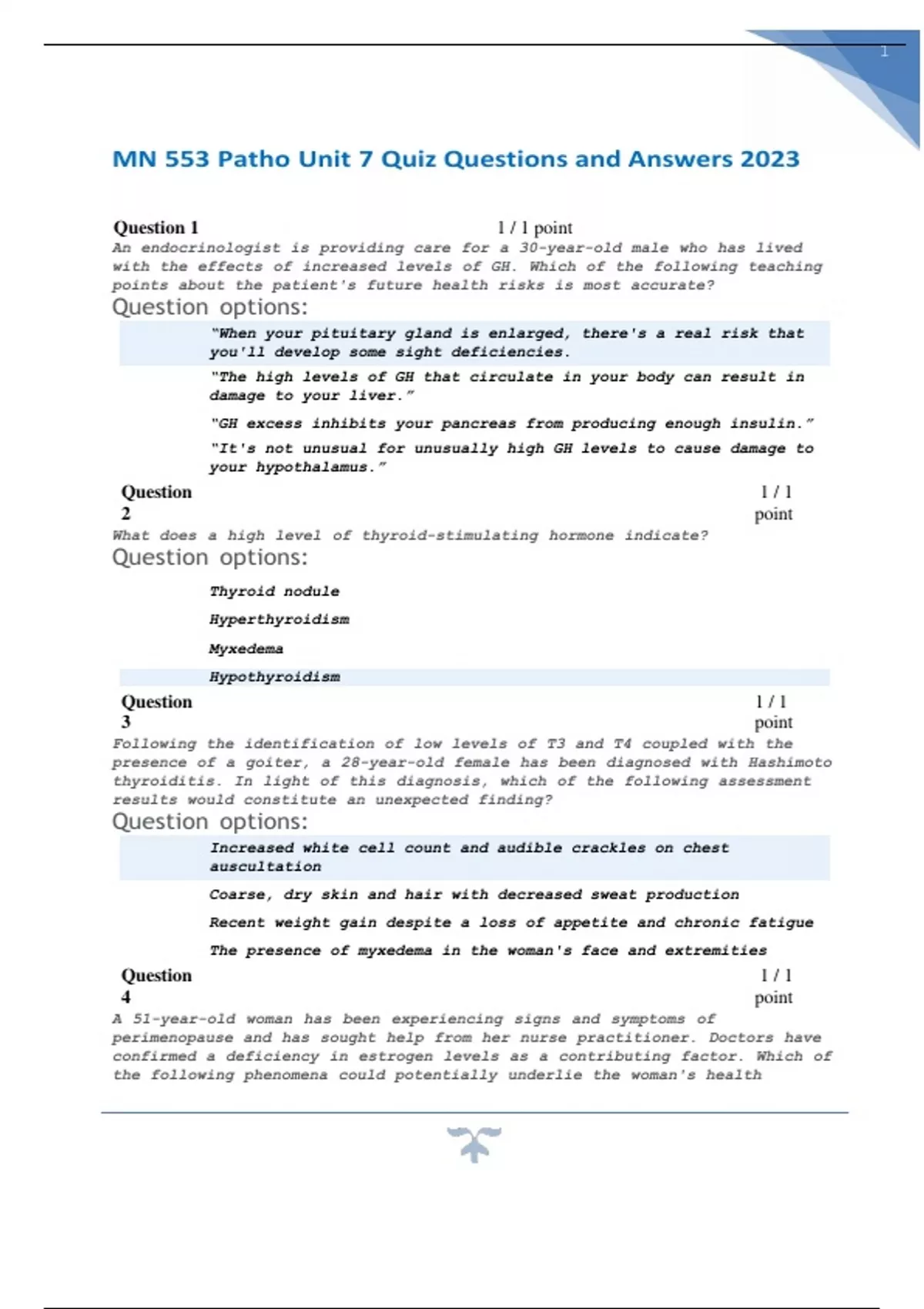 1

MN 553 Patho Unit 7 Quiz Questions and Answers 2023

Question 1 1 / 1 point
An endocrinologist is providing care for a 30-year-old male who has lived with the effects of increased levels of GH. Which of the following teaching points about the patient's future health risks is most accurate?
Question options:

"When your pituitary gland is enlarged, there's a real risk that you'll develop some sight deficiencies.

"The high levels of GH that circulate in your body can result in damage to your liver."

"GH excess inhibits your pancreas from producing enough insulin."

"It's not unusual for unusually high GH levels to cause damage to your hypothalamus."

Question 2 1 / 1 point
What does a high level of thyroid-stimulating hormone indicate?
Question options:

Thyroid nodule

Hyperthyroidism

Myxedema

Hypothyroidism

Question 3 1 / 1 point
Following the identification of low levels of T3 and T4 coupled with the presence of a goiter, a 28-year-old female has been diagnosed with Hashimoto thyroiditis. In light of this diagnosis, which of the following assessment results would constitute an unexpected finding?
Question options:

Increased white cell count and audible crackles on chest auscultation

Coarse, dry skin and hair with decreased sweat production

Recent weight gain despite a loss of appetite and chronic fatigue

The presence of myxedema in the woman's face and extremities

Question 4 1 / 1 point
A 51-year-old woman has been experiencing signs and symptoms of perimenopause and has sought help from her nurse practitioner. Doctors have confirmed a deficiency in estrogen levels as a contributing factor. Which of the following phenomena could potentially underlie the woman's health